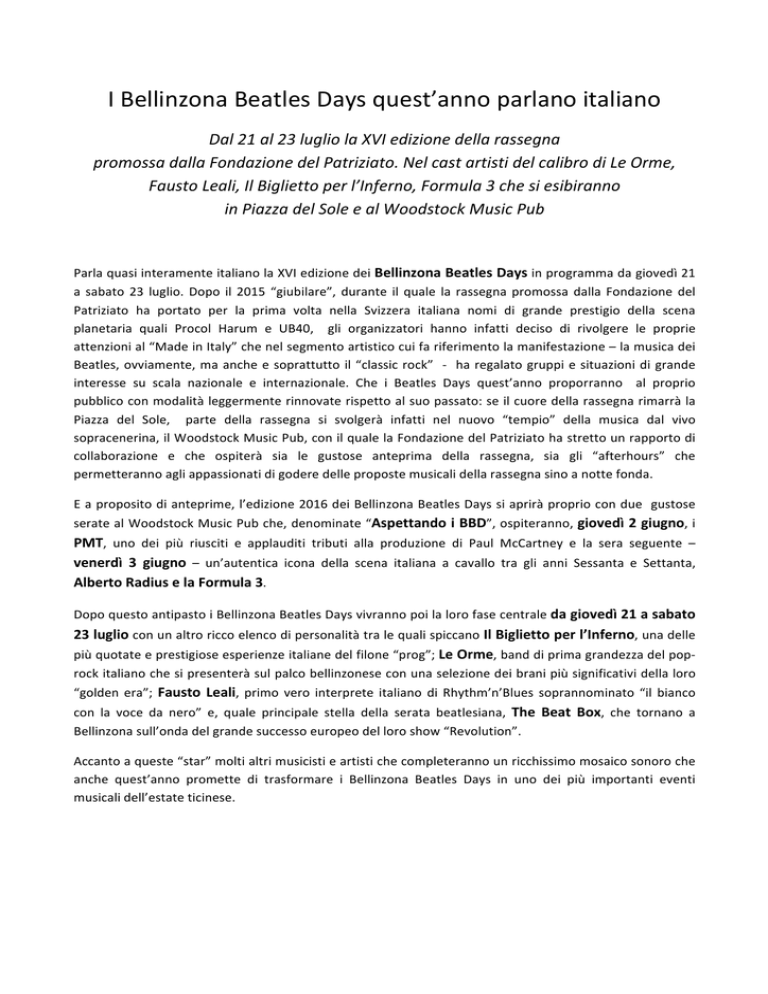 I Bellinzona Beatles Days quest'anno parlano italiano

Dal 21 al 23 luglio la XVI edizione della rassegna promossa dalla Fondazione del Patriziato. Nel cast artisti del calibro di Le Orme, Fausto Leali, Il Biglietto per l'Inferno, Formula 3 che si esibiranno in Piazza del Sole e al Woodstock Music Pub

Parla quasi interamente italiano la XVI edizione dei Bellinzona Beatles Days in programma da giovedì 21 a sabato 23 luglio. Dopo il 2015 "giubilare", durante il quale la rassegna promossa dalla Fondazione del Patriziato ha portato per la prima volta nella Svizzera italiana nomi di grande prestigio della scena planetaria quali Procol Harum e UB40, gli organizzatori hanno infatti deciso di rivolgere le proprie attenzioni al "Made in Italy" che nel segmento artistico cui fa riferimento la manifestazione – la musica dei Beatles, ovviamente, ma anche e soprattutto il "classic rock" - ha regalato gruppi e situazioni di grande interesse su scala nazionale e internazionale. Che i Beatles Days quest'anno proporranno al proprio pubblico con modalità leggermente rinnovate rispetto al suo passato: se il cuore della rassegna rimarrà la Piazza del Sole, parte della rassegna si svolgerà infatti nel nuovo "tempio" della musica dal vivo sopracenerina, il Woodstock Music Pub, con il quale la Fondazione del Patriziato ha stretto un rapporto di collaborazione e che ospiterà sia le gustose anteprima della rassegna, sia gli "afterhours" che permetteranno agli appassionati di godere delle proposte musicali della rassegna sino a notte fonda.

E a proposito di anteprime, l'edizione 2016 dei Bellinzona Beatles Days si aprirà proprio con due gustose serate al Woodstock Music Pub che, denominate "Aspettando i BBD", ospiteranno, giovedì 2 giugno, i PMT, uno dei più riusciti e applauditi tributi alla produzione di Paul McCartney e la sera seguente – venerdì 3 giugno – un'autentica icona della scena italiana a cavallo tra gli anni Sessanta e Settanta, Alberto Radius e la Formula 3.

Dopo questo antipasto i Bellinzona Beatles Days vivranno poi la loro fase centrale da giovedì 21 a sabato 23 luglio con un altro ricco elenco di personalità tra le quali spiccano Il Biglietto per l'Inferno, una delle più quotate e prestigiose esperienze italiane del filone "prog"; Le Orme, band di prima grandezza del pop-rock italiano che si presenterà sul palco bellinzonese con una selezione dei brani più significativi della loro "golden era"; Fausto Leali, primo vero interprete italiano di Rhythm'n'Blues soprannominato "il bianco con la voce da nero" e, quale principale stella della serata beatlesiana, The Beat Box, che tornano a Bellinzona sull'onda del grande successo europeo del loro show "Revolution".

Accanto a queste "star" molti altri musicisti e artisti che completeranno un ricchissimo mosaico sonoro che anche quest'anno promette di trasformare i Bellinzona Beatles Days in uno dei più importanti eventi musicali dell'estate ticinese.